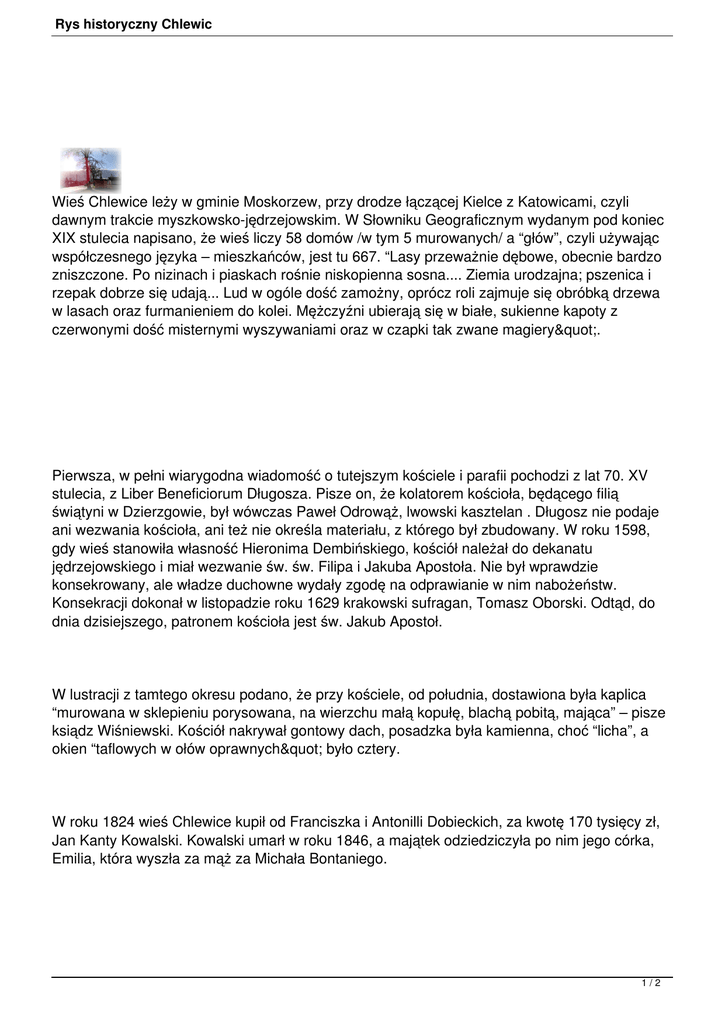 Rys historyczny Chlewic

Wieś Chlewice leży w gminie Moskorzew, przy drodze łączącej Kielce z Katowicami, czyli dawnym trakcie myszkowsko-jędrzejowskim. W Słowniku Geograficznym wydanym pod koniec XIX stulecia napisano, że wieś liczy 58 domów /w tym 5 murowanych/ a “głów”, czyli używając współczesnego języka – mieszkańców, jest tu 667. “Lasy przeważnie dębowe, obecnie bardzo zniszczone. Po nizinach i piaskach rośnie niskopienna sosna.... Ziemia urodzajna; pszenica i rzepak dobrze się udają... Lud w ogóle dość zamożny, oprócz roli zajmuje się obróbką drzewa w lasach oraz furmanieniem do kolei. Mężczyźni ubierają się w białe, sukienne kapoty z czerwonymi dość misternymi wyszywaniami oraz w czapki tak zwane magiery&quot;.

Pierwsza, w pełni wiarygodna wiadomość o tutejszym kościele i parafii pochodzi z lat 70. XV stulecia, z Liber Beneficiorum Długosza. Pisze on, że kolatorem kościoła, będącego filią świątyni w Dzierzgowie, był wówczas Paweł Odrowąż, lwowski kasztelan . Długosz nie podaje ani wezwania kościoła, ani też nie określa materiału, z którego był zbudowany. W roku 1598, gdy wieś stanowiła własność Hieronima Dembińskiego, kościół należał do dekanatu jędrzejowskiego i miał wezwanie św. św. Filipa i Jakuba Apostoła. Nie był wprawdzie konsekrowany, ale władze duchowne wydały zgodę na odprawianie w nim nabożeństw. Konsekracji dokonał w listopadzie roku 1629 krakowski sufragan, Tomasz Oborski. Odtąd, do dnia dzisiejszego, patronem kościoła jest św. Jakub Apostoł.

W lustracji z tamtego okresu podano, że przy kościele, od południa, dostawiona była kaplica “murowana w sklepieniu porysowana, na wierzchu małą kopułę, blachą pobitą, mająca” – pisze ksiądz Wiśniewski. Kościół nakrywał gontowy dach, posadzka była kamienna, choć “licha”, a okien “taflowych w ołów oprawnych&quot; było cztery.

W roku 1824 wieś Chlewice kupił od Franciszka i Antonilli Dobieckich, za kwotę 170 tysięcy zł, Jan Kanty Kowalski. Kowalski umarł w roku 1846, a majątek odziedziczyła po nim jego córka, Emilia, która wyszła za mąż za Michała Bontaniego.

1 / 2